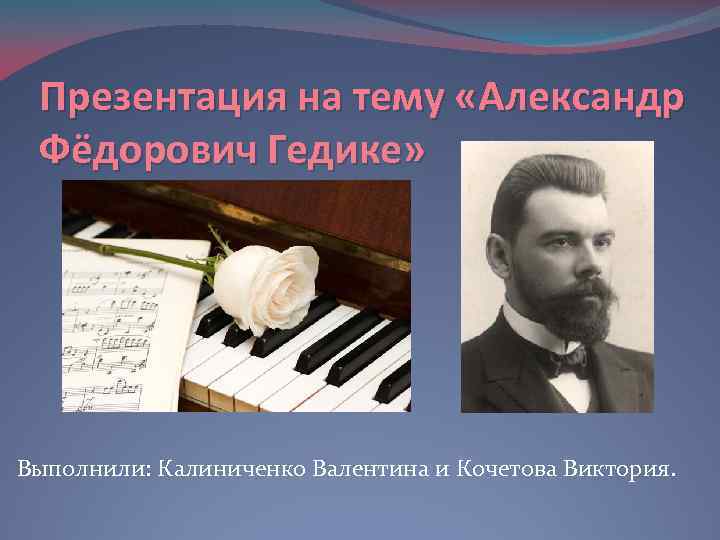 Презентация на тему «Александр Фёдорович Гедике»

Выполнили: Калиниченко Валентина и Кочетова Виктория.